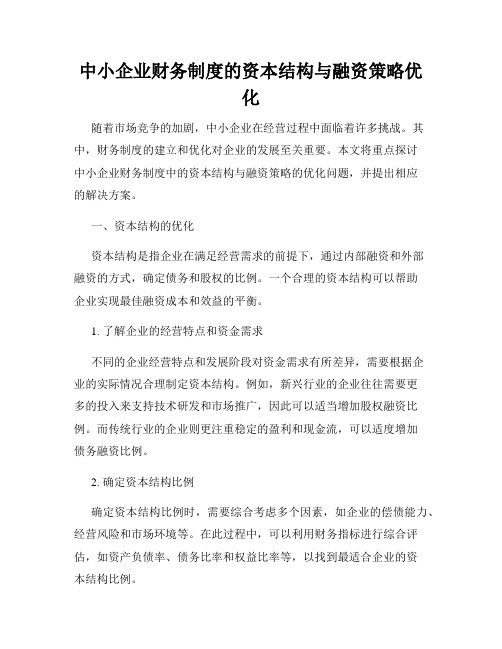 中小企业财务制度的资本结构与融资策略优化

随着市场竞争的加剧，中小企业在经营过程中面临着许多挑战。其中，财务制度的建立和优化对企业的发展至关重要。本文将重点探讨中小企业财务制度中的资本结构与融资策略的优化问题，并提出相应的解决方案。

一、资本结构的优化

资本结构是指企业在满足经营需求的前提下，通过内部融资和外部融资的方式，确定债务和股权的比例。一个合理的资本结构可以帮助企业实现最佳融资成本和效益的平衡。

1. 了解企业的经营特点和资金需求

不同的企业经营特点和发展阶段对资金需求有所差异，需要根据企业的实际情况合理制定资本结构。例如，新兴行业的企业往往需要更多的投入来支持技术研发和市场推广，因此可以适当增加股权融资比例。而传统行业的企业则更注重稳定的盈利和现金流，可以适度增加债务融资比例。

2. 确定资本结构比例

确定资本结构比例时，需要综合考虑多个因素，如企业的偿债能力、经营风险和市场环境等。在此过程中，可以利用财务指标进行综合评估，如资产负债率、债务比率和权益比率等，以找到最适合企业的资本结构比例。